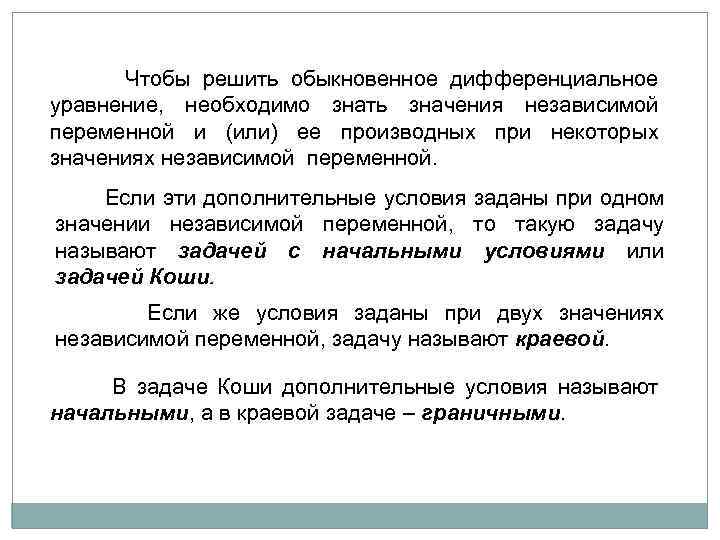 Чтобы решить обыкновенное дифференциальное уравнение, необходимо знать значения независимой переменной и (или) ее производных при некоторых значениях независимой переменной.

Если эти дополнительные условия заданы при одном значении независимой переменной, то такую задачу называют задачей с начальными условиями или задачей Коши.

Если же условия заданы при двух значениях независимой переменной, задачу называют краевой.

В задаче Коши дополнительные условия называют начальными, а в краевой задаче – граничными.